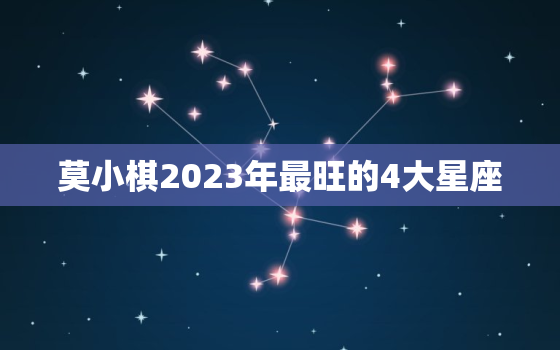 莫小棋2023年最旺的4大星座